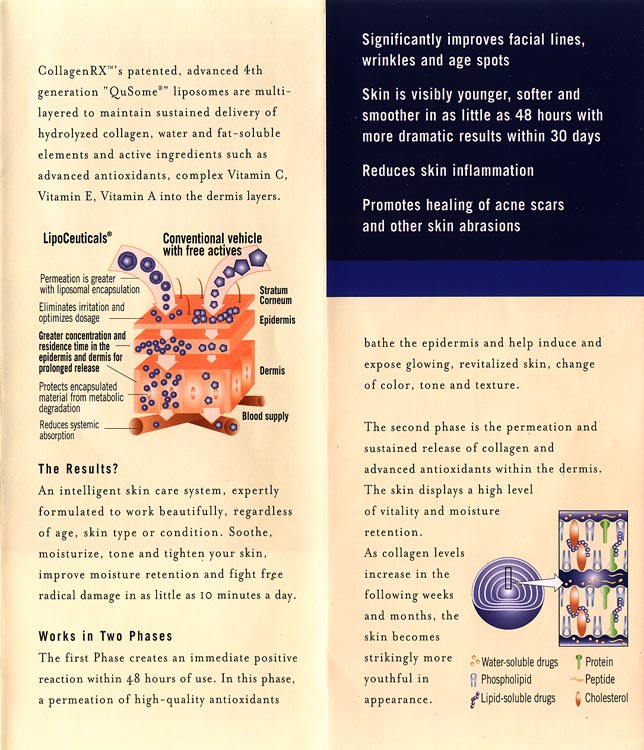 CollagenRX™'s patented, advanced 4th generation "QuSome®" liposomes are multi-layered to maintain sustained delivery of hydrolyzed collagen, water and fat-soluble elements and active ingredients such as advanced antioxidants, complex Vitamin C, Vitamin E, Vitamin A into the dermis layers.

LipoCeuticals®

Conventional vehicle with free actives

Permeation is greater with liposomal encapsulation

Eliminates irritation and optimizes dosage

Greater concentration and residence time in the epidermis and dermis for prolonged release

Protects encapsulated material from metabolic degradation

Reduces systemic absorption

Stratum Corneum

Epidermis

Dermis

Blood supply

The Results?

An intelligent skin care system, expertly formulated to work beautifully, regardless of age, skin type or condition. Soothe, moisturize, tone and tighten your skin, improve moisture retention and fight free radical damage in as little as 10 minutes a day.

Works in Two Phases

The first Phase creates an immediate positive reaction within 48 hours of use. In this phase, a permeation of high-quality antioxidants

Significantly improves facial lines, wrinkles and age spots

Skin is visibly younger, softer and smoother in as little as 48 hours with more dramatic results within 30 days

Reduces skin inflammation

Promotes healing of acne scars and other skin abrasions

bathe the epidermis and help induce and expose glowing, revitalized skin, change of color, tone and texture.

The second phase is the permeation and sustained release of collagen and advanced antioxidants within the dermis. The skin displays a high level of vitality and moisture retention.

As collagen levels increase in the following weeks and months, the skin becomes strikingly more youthful in appearance.

Water-soluble drugs

Phospholipid

Lipid-soluble drugs

Protein

Peptide

Cholesterol